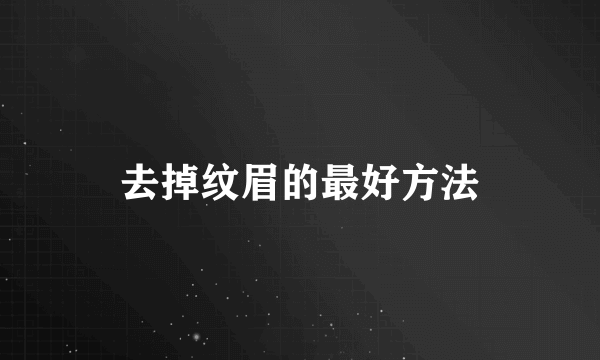 去掉纹眉的最好方法